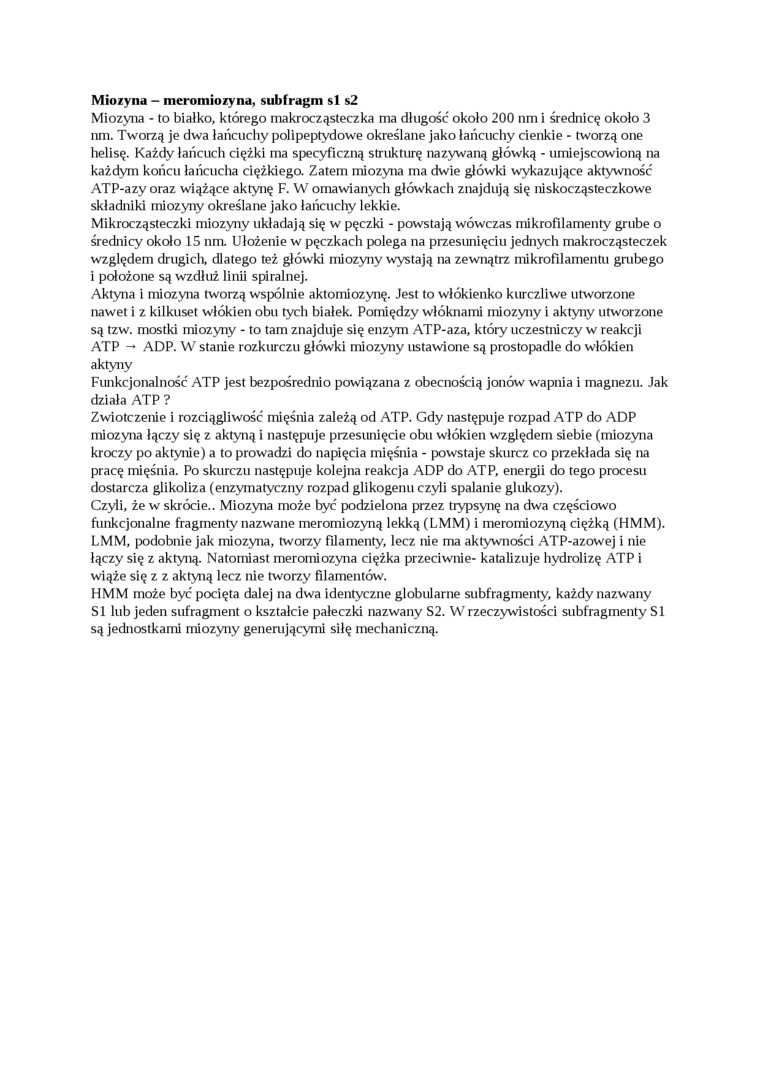 **Miozyna – meromiozyna, subfragm s1 s2**
Miozyna - to białko, którego makrocząsteczka ma długość około 200 nm i średnicę około 3 nm. Tworzą je dwa łańcuchy polipeptydowe określane jako łańcuchy cienkie - tworzą one helisę. Każdy łańcuch ciężki ma specyficzną strukturę nazywaną główką - umiejscowioną na każdym końcu łańcucha ciężkiego. Zatem miozyna ma dwie główki wykazujące aktywność ATP-azy oraz wiążące aktynę F. W omawianych główkach znajdują się niskocząsteczkowe składniki miozyny określane jako łańcuchy lekkie.
Mikrocząsteczki miozyny układają się w pęczki - powstają wówczas mikrofilamenty grube o średnicy około 15 nm. Ułożenie w pęczkach polega na przesunięciu jednych makrocząsteczek względem drugich, dlatego też główki miozyny wystają na zewnątrz mikrofilamentu grubego i położone są wzdłuż linii spiralnej.
Aktyna i miozyna tworzą wspólnie aktomiozynę. Jest to włókienko kurczliwe utworzone nawet i z kilkuset włókien obu tych białek. Pomiędzy włóknami miozyny i aktyny utworzone są tzw. mostki miozyny - to tam znajduje się enzym ATP-aza, który uczestniczy w reakcji ATP → ADP. W stanie rozkurczu główki miozyny ustawione są prostopadle do włókien aktyny
Funkcjonalność ATP jest bezpośrednio powiązana z obecnością jonów wapnia i magnezu. Jak działa ATP ?
Zwiotczenie i rozciągliwość mięśnia zależą od ATP. Gdy następuje rozpad ATP do ADP miozyna łączy się z aktyną i następuje przesunięcie obu włókien względem siebie (miozyna kroczy po aktynie) a to prowadzi do napięcia mięśnia - powstaje skurcz co przekłada się na pracę mięśnia. Po skurczu następuje kolejna reakcja ADP do ATP, energii do tego procesu dostarcza glikoliza (enzymatyczny rozpad glikogenu czyli spalanie glukozy).
Czyli, że w skrócie.. Miozyna może być podzielona przez trypsynę na dwa częściowo funkcjonalne fragmenty nazwane meromiozyną lekką (LMM) i meromiozyną ciężką (HMM). LMM, podobnie jak miozyna, tworzy filamenty, lecz nie ma aktywności ATP-azowej i nie łączy się z aktyną. Natomiast meromiozyna ciężka przeciwnie- katalizuje hydrolizę ATP i wiąże się z z aktyną lecz nie tworzy filamentów.
HMM może być pocięta dalej na dwa identyczne globularne subfragmenty, każdy nazwany S1 lub jeden sufragment o kształcie pałeczki nazwany S2. W rzeczywistości subfragmenty S1 są jednostkami miozyny generującymi siłę mechaniczną.